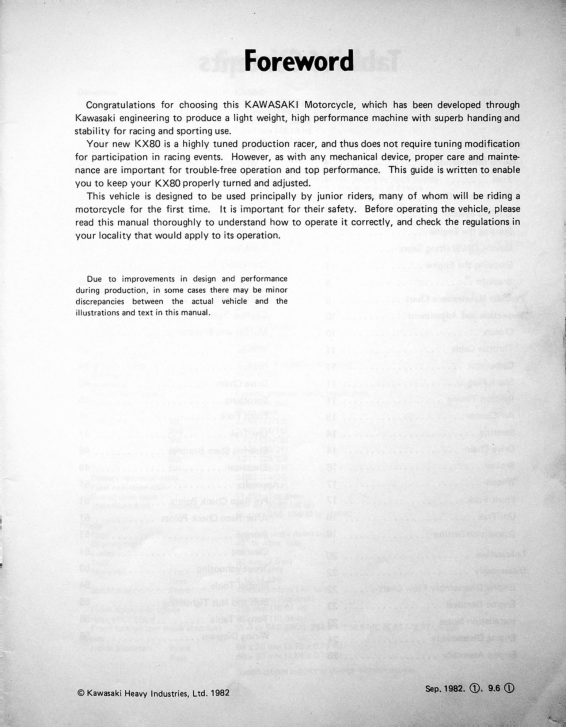 Foreword

Congratulations for choosing this KAWASAKI Motorcycle, which has been developed through Kawasaki engineering to produce a light weight, high performance machine with superb handing and stability for racing and sporting use.

Your new KX80 is a highly tuned production racer, and thus does not require tuning modification for participation in racing events. However, as with any mechanical device, proper care and maintenance are important for trouble-free operation and top performance. This guide is written to enable you to keep your KX80 properly turned and adjusted.

This vehicle is designed to be used principally by junior riders, many of whom will be riding a motorcycle for the first time. It is important for their safety. Before operating the vehicle, please read this manual thoroughly to understand how to operate it correctly, and check the regulations in your locality that would apply to its operation.

Due to improvements in design and performance during production, in some cases there may be minor discrepancies between the actual vehicle and the illustrations and text in this manual.

© Kawasaki Heavy Industries, Ltd. 1982

Sep. 1982. ①. 9.6 ①